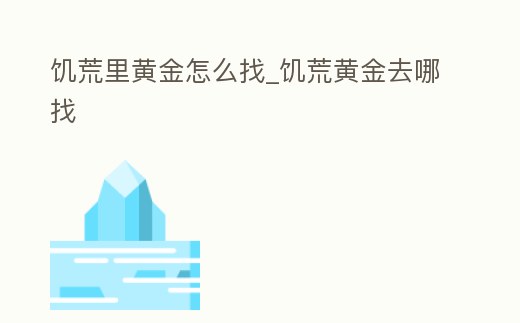 饥荒里黄金怎么找_饥荒黄金去哪找